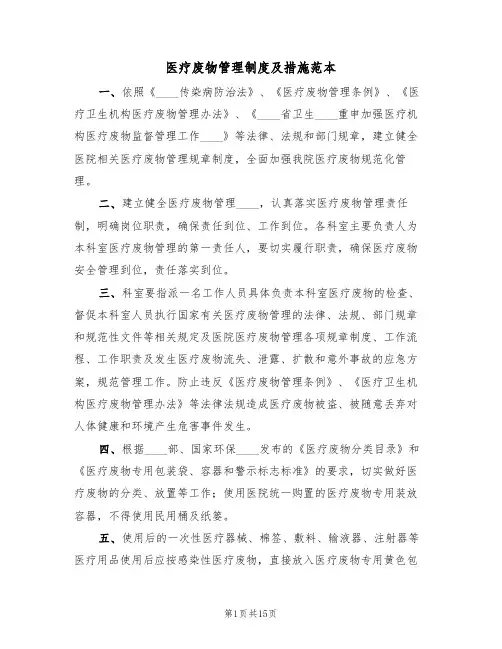 医疗废物管理制度及措施范本

一、依照《____传染病防治法》、《医疗废物管理条例》、《医疗卫生机构医疗废物管理办法》、《____省卫生____重申加强医疗机构医疗废物监督管理工作____》等法律、法规和部门规章，建立健全医院相关医疗废物管理规章制度，全面加强我院医疗废物规范化管理。

二、建立健全医疗废物管理____，认真落实医疗废物管理责任制，明确岗位职责，确保责任到位、工作到位。各科室主要负责人为本科室医疗废物管理的第一责任人，要切实履行职责，确保医疗废物安全管理到位，责任落实到位。

三、科室要指派一名工作人员具体负责本科室医疗废物的检查、督促本科室人员执行国家有关医疗废物管理的法律、法规、部门规章和规范性文件等相关规定及医院医疗废物管理各项规章制度、工作流程、工作职责及发生医疗废物流失、泄露、扩散和意外事故的应急方案，规范管理工作。防止违反《医疗废物管理条例》、《医疗卫生机构医疗废物管理办法》等法律法规造成医疗废物被盗、被随意丢弃对人体健康和环境产生危害事件发生。

四、根据____部、国家环保____发布的《医疗废物分类目录》和《医疗废物专用包装袋、容器和警示标志标准》的要求，切实做好医疗废物的分类、放置等工作；使用医院统一购置的医疗废物专用装放容器，不得使用民用桶及纸篓。

五、使用后的一次性医疗器械、棉签、敷料、输液器、注射器等医疗用品使用后应按感染性医疗废物，直接放入医疗废物专用黄色包

第1页共15页